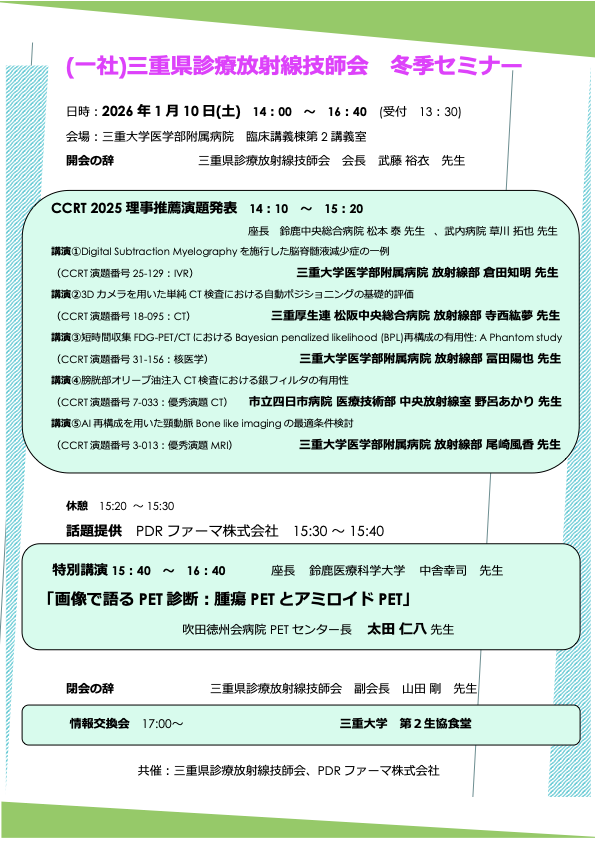 (一社)三重県診療放射線技師会　冬季セミナー

日時：2026 年 1 月 10 日(土)　14：00　～　16：40　(受付　13：30)

会場：三重大学医学部附属病院　臨床講義棟第 2 講義室

開会の辞　　三重県診療放射線技師会　会長　武藤 裕衣　先生

CCRT 2025 理事推薦演題発表　14：10　～　15：20

座長　鈴鹿中央総合病院 松本 泰 先生　、武内病院 草川 拓也 先生

講演①Digital Subtraction Myelography を施行した脳脊髄液減少症の一例

（CCRT 演題番号 25-129：IVR）　三重大学医学部附属病院 放射線部 倉田知明 先生

講演②3D カメラを用いた単純 CT 検査における自動ポジショニングの基礎的評価

（CCRT 演題番号 18-095：CT）　三重厚生連 松阪中央総合病院 放射線部 寺西紘夢 先生

講演③短時間収集 FDG-PET/CT における Bayesian penalized likelihood (BPL)再構成の有用性: A Phantom study

（CCRT 演題番号 31-156：核医学）　三重大学医学部附属病院 放射線部 冨田陽也 先生

講演④膀胱部オリーブ油注入 CT 検査における銀フィルタの有用性

（CCRT 演題番号 7-033：優秀演題 CT）　市立四日市病院 医療技術部 中央放射線室 野呂あかり 先生

講演⑤AI 再構成を用いた頸動脈 Bone like imaging の最適条件検討

（CCRT 演題番号 3-013：優秀演題 MRI）　三重大学医学部附属病院 放射線部 尾崎風香 先生

休憩　15:20 ～ 15:30

話題提供　PDR ファーマ株式会社　15:30 ～ 15:40

特別講演 15：40　～　16：40　　座長　鈴鹿医療科学大学　中舎幸司　先生

「画像で語る PET 診断：腫瘍 PET とアミロイド PET」

吹田徳州会病院 PET センター長　太田 仁八 先生

閉会の辞　　三重県診療放射線技師会　副会長　山田 剛　先生

情報交換会　17:00～　　三重大学　第 2 生協食堂

共催：三重県診療放射線技師会、PDR ファーマ株式会社